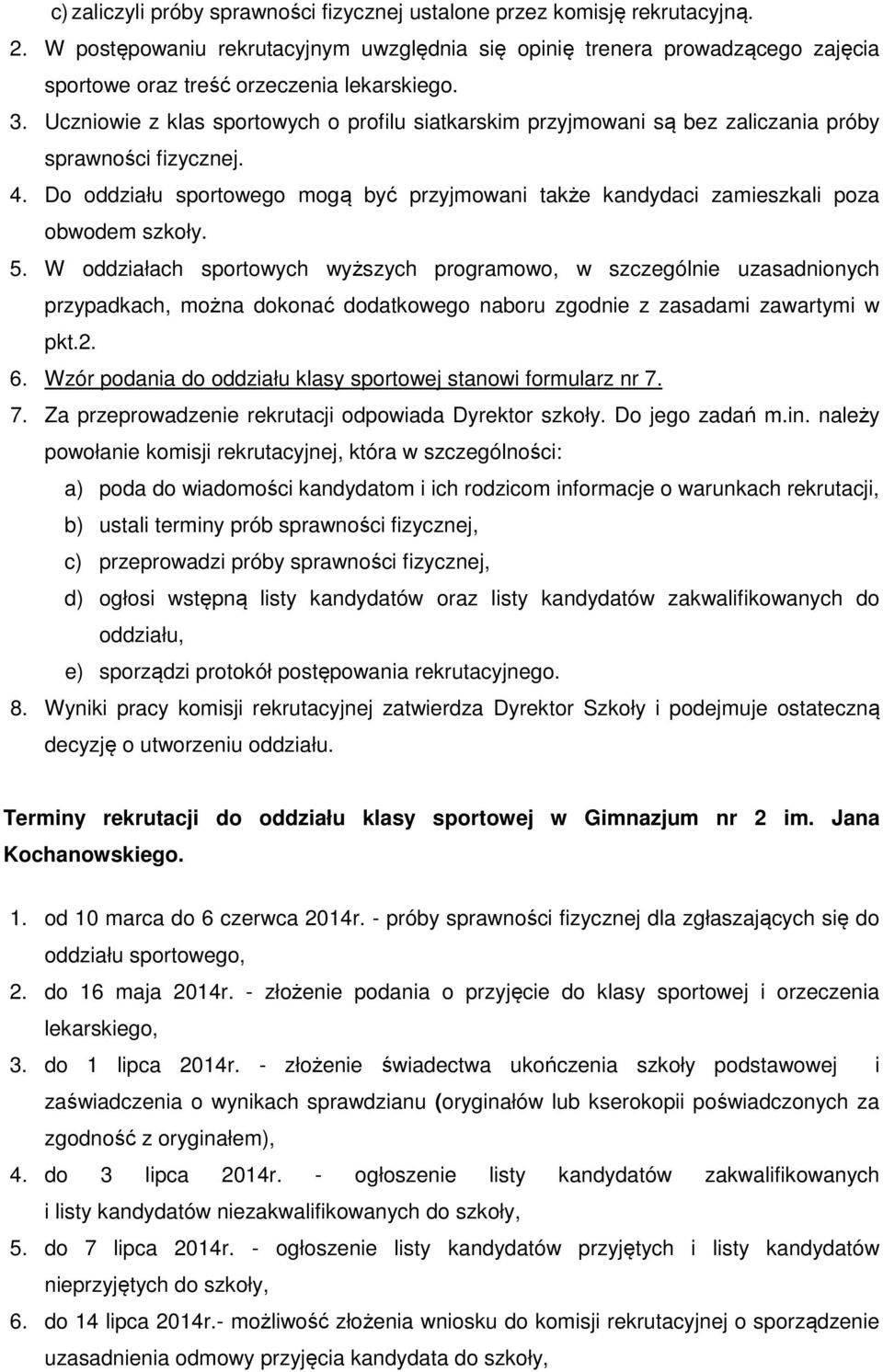 c) zaliczyli próby sprawności fizycznej ustalone przez komisję rekrutacyjną.

2. W postępowaniu rekrutacyjnym uwzględnia się opinię trenera prowadzącego zajęcia sportowe oraz treść orzeczenia lekarskiego.

3. Uczniowie z klas sportowych o profilu siatkarskim przyjmowani są bez zaliczania próby sprawności fizycznej.

4. Do oddziału sportowego mogą być przyjmowani także kandydaci zamieszkali poza obwodem szkoły.

5. W oddziałach sportowych wyższych programowo, w szczególnie uzasadnionych przypadkach, można dokonać dodatkowego naboru zgodnie z zasadami zawartymi w pkt.2.

6. Wzór podania do oddziału klasy sportowej stanowi formularz nr 7.

7. Za przeprowadzenie rekrutacji odpowiada Dyrektor szkoły. Do jego zadań m.in. należy powołanie komisji rekrutacyjnej, która w szczególności:

a) poda do wiadomości kandydatom i ich rodzicom informacje o warunkach rekrutacji,

b) ustali terminy prób sprawności fizycznej,

c) przeprowadzi próby sprawności fizycznej,

d) ogłosi wstępną listy kandydatów oraz listy kandydatów zakwalifikowanych do oddziału,

e) sporządzi protokół postępowania rekrutacyjnego.

8. Wyniki pracy komisji rekrutacyjnej zatwierdza Dyrektor Szkoły i podejmuje ostateczną decyzję o utworzeniu oddziału.

Terminy rekrutacji do oddziału klasy sportowej w Gimnazjum nr 2 im. Jana Kochanowskiego.

1. od 10 marca do 6 czerwca 2014r. - próby sprawności fizycznej dla zgłaszających się do oddziału sportowego,

2. do 16 maja 2014r. - złożenie podania o przyjęcie do klasy sportowej i orzeczenia lekarskiego,

3. do 1 lipca 2014r. - złożenie świadectwa ukończenia szkoły podstawowej i zaświadczenia o wynikach sprawdzianu (oryginałów lub kserokopii poświadczonych za zgodność z oryginałem),

4. do 3 lipca 2014r. - ogłoszenie listy kandydatów zakwalifikowanych i listy kandydatów niezakwalifikowanych do szkoły,

5. do 7 lipca 2014r. - ogłoszenie listy kandydatów przyjętych i listy kandydatów nieprzyjętych do szkoły,

6. do 14 lipca 2014r.- możliwość złożenia wniosku do komisji rekrutacyjnej o sporządzenie uzasadnienia odmowy przyjęcia kandydata do szkoły,